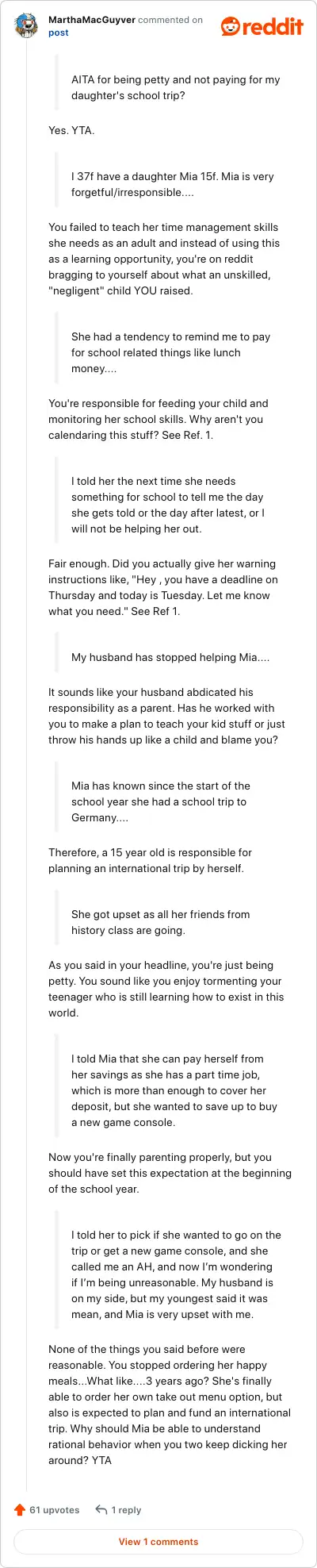 MarthaMacGuyver commented on post

reddit

AITA for being petty and not paying for my daughter's school trip?

Yes. YTA.

I 37f have a daughter Mia 15f. Mia is very forgetful/irresponsible....

You failed to teach her time management skills she needs as an adult and instead of using this as a learning opportunity, you're on reddit bragging to yourself about what an unskilled, "negligent" child YOU raised.

She had a tendency to remind me to pay for school related things like lunch money....

You're responsible for feeding your child and monitoring her school skills. Why aren't you calendaring this stuff? See Ref. 1.

I told her the next time she needs something for school to tell me the day she gets told or the day after latest, or I will not be helping her out.

Fair enough. Did you actually give her warning instructions like, "Hey , you have a deadline on Thursday and today is Tuesday. Let me know what you need." See Ref 1.

My husband has stopped helping Mia....

It sounds like your husband abdicated his responsibility as a parent. Has he worked with you to make a plan to teach your kid stuff or just throw his hands up like a child and blame you?

Mia has known since the start of the school year she had a school trip to Germany....

Therefore, a 15 year old is responsible for planning an international trip by herself.

She got upset as all her friends from history class are going.

As you said in your headline, you're just being petty. You sound like you enjoy tormenting your teenager who is still learning how to exist in this world.

I told Mia that she can pay herself from her savings as she has a part time job, which is more than enough to cover her deposit, but she wanted to save up to buy a new game console.

Now you're finally parenting properly, but you should have set this expectation at the beginning of the school year.

I told her to pick if she wanted to go on the trip or get a new game console, and she called me an AH, and now I'm wondering if I'm being unreasonable. My husband is on my side, but my youngest said it was mean, and Mia is very upset with me.

None of the things you said before were reasonable. You stopped ordering her happy meals...What like....3 years ago? She's finally able to order her own take out menu option, but also is expected to plan and fund an international trip. Why should Mia be able to understand rational behavior when you two keep dicking her around? YTA

61 upvotes

1 reply

View 1 comments